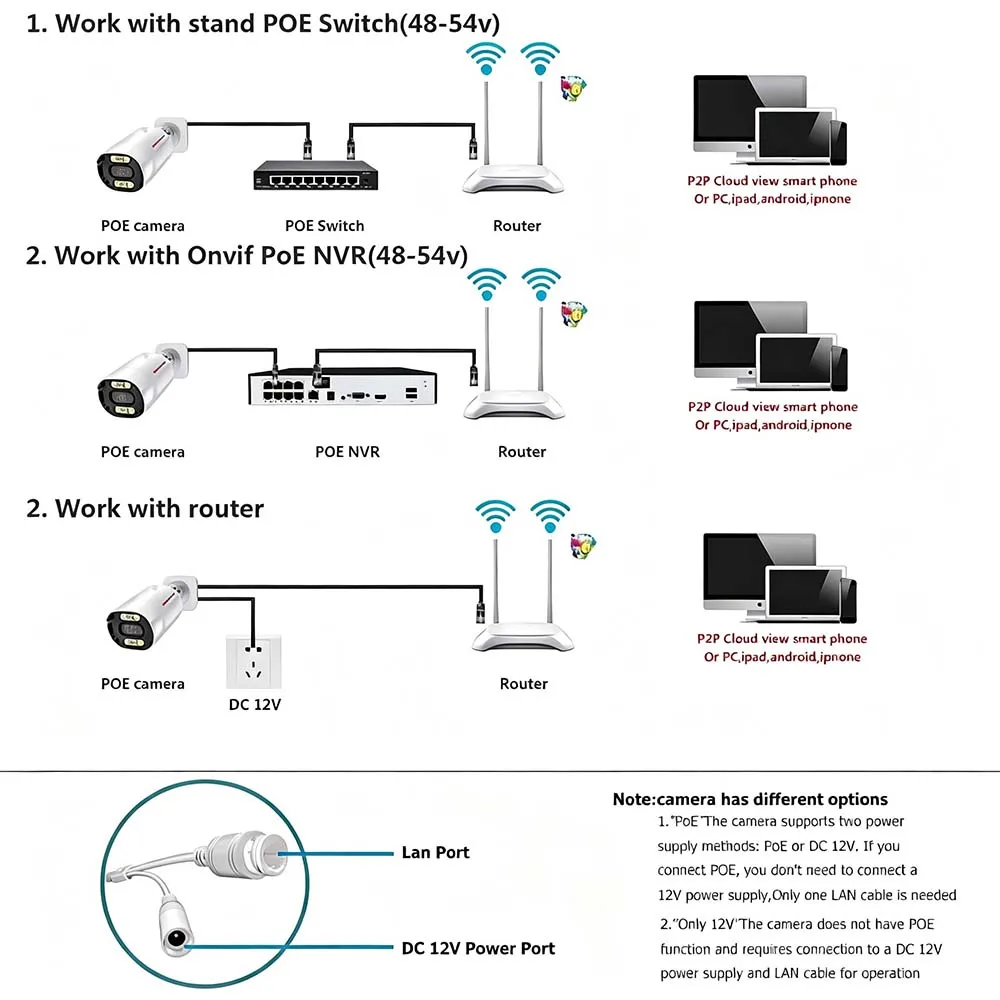 1. Work with stand POE Switch(48-54v)

POE camera

POE Switch

Router

P2P Cloud view smart phone Or PC,ipad,android,ipnone

2. Work with Onvif PoE NVR(48-54v)

POE camera

POE NVR

Router

P2P Cloud view smart phone Or PC,ipad,android,ipnone

2. Work with router

POE camera

DC 12V

Router

P2P Cloud view smart phone Or PC,ipad,android,ipnone

Lan Port

DC 12V Power Port

Note:camera has different options

1."PoE"The camera supports two power supply methods: PoE or DC 12V. If you connect POE, you don't need to connect a 12V power supply,Only one LAN cable is needed

2."Only 12V"The camera does not have POE function and requires connection to a DC 12V power supply and LAN cable for operation